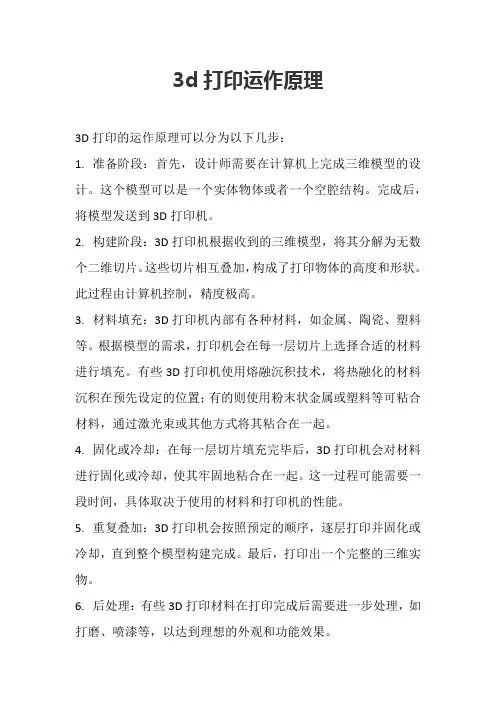 3d 打印运作原理

3D 打印的运作原理可以分为以下几步：

1. 准备阶段：首先，设计师需要在计算机上完成三维模型的设计。这个模型可以是一个实体物体或者一个空腔结构。完成后，将模型发送到 3D 打印机。

2. 构建阶段：3D 打印机根据收到的三维模型，将其分解为无数个二维切片。这些切片相互叠加，构成了打印物体的高度和形状。此过程由计算机控制，精度极高。

3. 材料填充：3D 打印机内部有各种材料，如金属、陶瓷、塑料等。根据模型的需求，打印机会在每一层切片上选择合适的材料进行填充。有些 3D 打印机使用熔融沉积技术，将热融化的材料沉积在预先设定的位置；有的则使用粉末状金属或塑料等可粘合材料，通过激光束或其他方式将其粘合在一起。

4. 固化或冷却：在每一层切片填充完毕后，3D 打印机会对材料进行固化或冷却，使其牢固地粘合在一起。这一过程可能需要一段时间，具体取决于使用的材料和打印机的性能。

5. 重复叠加：3D 打印机会按照预定的顺序，逐层打印并固化或冷却，直到整个模型构建完成。最后，打印出一个完整的三维实物。

6. 后处理：有些 3D 打印材料在打印完成后需要进一步处理，如打磨、喷漆等，以达到理想的外观和功能效果。